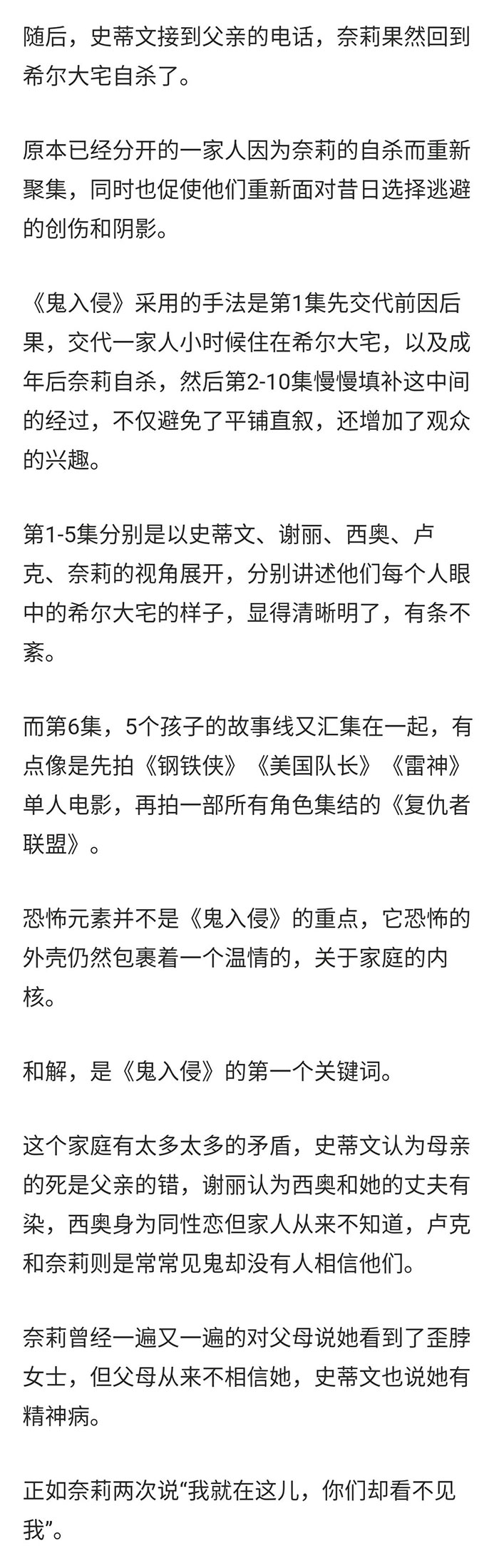 随后，史蒂文接到父亲的电话，奈莉果然回到希尔大宅自杀了。

原本已经分开的一家人因为奈莉的自杀而重新聚集，同时也促使他们重新面对昔日选择逃避的创伤和阴影。

《鬼入侵》采用的手法是第1集先交代前因后果，交代一家人小时候住在希尔大宅，以及成年后奈莉自杀，然后第2-10集慢慢填补这中间的经过，不仅避免了平铺直叙，还增加了观众的兴趣。

第1-5集分别是以史蒂文、谢丽、西奥、卢克、奈莉的视角展开，分别讲述他们每个人眼中的希尔大宅的样子，显得清晰明了，有条不紊。

而第6集，5个孩子的故事线又汇集在一起，有点像是先拍《钢铁侠》《美国队长》《雷神》单人电影，再拍一部所有角色集结的《复仇者联盟》。

恐怖元素并不是《鬼入侵》的重点，它恐怖的外壳仍然包裹着一个温情的，关于家庭的内核。

和解，是《鬼入侵》的第一个关键词。

这个家庭有太多太多的矛盾，史蒂文认为母亲的死是父亲的错，谢丽认为西奥和她的丈夫有染，西奥身为同性恋但家人从来不知道，卢克和奈莉则是常常见鬼却没有人相信他们。

奈莉曾经一遍又一遍的对父母说她看到了歪脖女士，但父母从来不相信她，史蒂文也说她有精神病。

正如奈莉两次说“我就在这儿，你们却看不见我”。